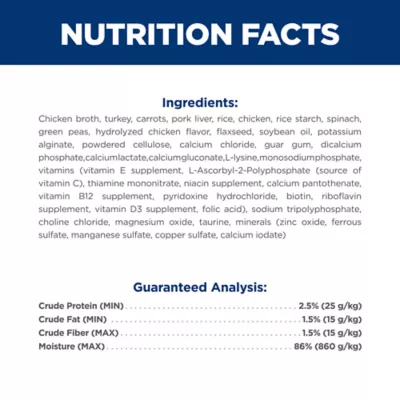 NUTRITION FACTS

Ingredients:

Chicken broth, turkey, carrots, pork liver, rice, chicken, rice starch, spinach, green peas, hydrolyzed chicken flavor, flaxseed, soybean oil, potassium alginate, powdered cellulose, calcium chloride, guar gum, dicalcium phosphate,calciumlactate,calciumgluconate,L-lysine,monosodiumphosphate, vitamins (vitamin E supplement, L-Ascorbyl-2-Polyphosphate (source of vitamin C), thiamine mononitrate, niacin supplement, calcium pantothenate, vitamin B12 supplement, pyridoxine hydrochloride, biotin, riboflavin supplement, vitamin D3 supplement, folic acid), sodium tripolyphosphate, choline chloride, magnesium oxide, taurine, minerals (zinc oxide, ferrous sulfate, manganese sulfate, copper sulfate, calcium iodate)

Guaranteed Analysis:

Crude Protein (MIN) 2.5% (25 g/kg)
Crude Fat (MIN) 1.5% (15 g/kg)
Crude Fiber (MAX) 1.5% (15 g/kg)
Moisture (MAX) 86% (860 g/kg)